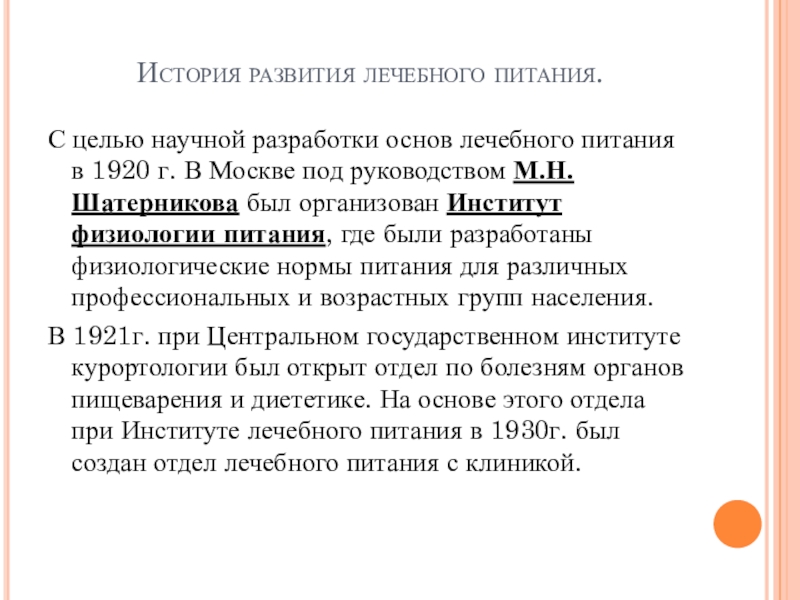 История развития лечебного питания.

С целью научной разработки основ лечебного питания в 1920 г. В Москве под руководством М.Н. Шатерникова был организован Институт физиологии питания, где были разработаны физиологические нормы питания для различных профессиональных и возрастных групп населения.

В 1921г. при Центральном государственном институте курортологии был открыт отдел по болезням органов пищеварения и диететике. На основе этого отдела при Институте лечебного питания в 1930г. был создан отдел лечебного питания с клиникой.